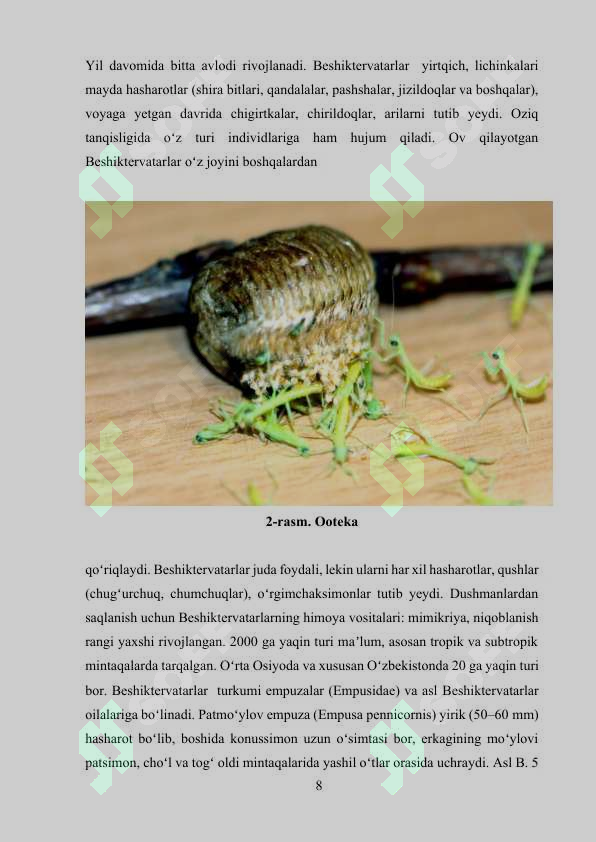 Yil davomida bitta avlodi rivojlanadi. Beshiktervatarlar yirtqich, lichinkalari mayda hasharotlar (shira bitlari, qandalalar, pashshalar, jizildoqlar va boshqalar), voyaga yetgan davrida chigirtkalar, chirildoqlar, arilarni tutib yeydi. Oziq tanqisligida o‘z turi individlariga ham hujum qiladi. Ov qilayotgan Beshiktervatarlar o‘z joyini boshqalardan

2-rasm. Ooteka

qo‘riqlaydi. Beshiktervatarlar juda foydali, lekin ularni har xil hasharotlar, qushlar (chug‘urchuq, chumchuqlar), o‘rgimchaksimonlar tutib yeydi. Dushmanlardan saqlanish uchun Beshiktervatarlarning himoya vositalari: mimikriya, niqoblanish rangi yaxshi rivojlangan. 2000 ga yaqin turi ma’lum, asosan tropik va subtropik mintaqalarda tarqalgan. O‘rta Osiyoda va xususan O‘zbekistonda 20 ga yaqin turi bor. Beshiktervatarlar turkumi empuzalar (Empusidae) va asl Beshiktervatarlar oilalariga bo‘linadi. Patmo‘ylov empuza (Empusa pennicornis) yirik (50–60 mm) hasharot bo‘lib, boshida konussimon uzun o‘simtasi bor, erkagining mo‘ylovi patsimon, cho‘l va tog‘ oldi mintaqalarida yashil o‘tlar orasida uchraydi. Asl B. 5

8